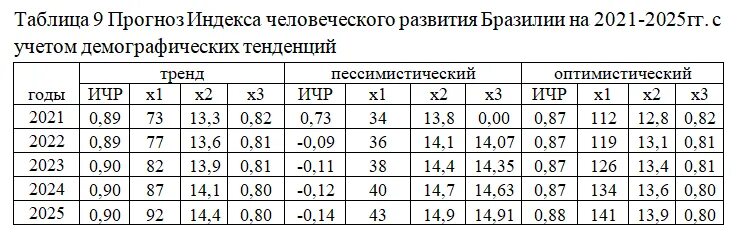 Таблица 9 Прогноз Индекса человеческого развития Бразилии на 2021-2025гг. с учетом демографических тенденций

| | тренд | | | | пессимистический | | | | оптимистический | | | |
|---|---|---|---|---|---|---|---|---|---|---|---|---|
| годы | ИЧР | x1 | x2 | x3 | ИЧР | x1 | x2 | x3 | ИЧР | x1 | x2 | x3 |
| 2021 | 0,89 | 73 | 13,3 | 0,82 | 0,73 | 34 | 13,8 | 0,00 | 0,87 | 112 | 12,8 | 0,82 |
| 2022 | 0,89 | 77 | 13,6 | 0,81 | -0,09 | 36 | 14,1 | 14,07 | 0,87 | 119 | 13,1 | 0,81 |
| 2023 | 0,90 | 82 | 13,9 | 0,81 | -0,11 | 38 | 14,4 | 14,35 | 0,87 | 126 | 13,4 | 0,81 |
| 2024 | 0,90 | 87 | 14,1 | 0,80 | -0,12 | 40 | 14,7 | 14,63 | 0,87 | 134 | 13,6 | 0,80 |
| 2025 | 0,90 | 92 | 14,4 | 0,80 | -0,14 | 43 | 14,9 | 14,91 | 0,88 | 141 | 13,9 | 0,80 |